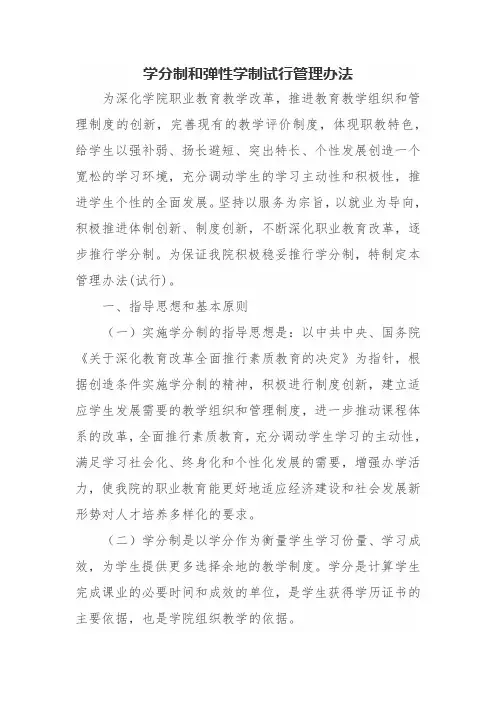 学分制和弹性学制试行管理办法

为深化学院职业教育教学改革，推进教育教学组织和管理制度的创新，完善现有的教学评价制度，体现职教特色，给学生以强补弱、扬长避短、突出特长、个性发展创造一个宽松的学习环境，充分调动学生的学习主动性和积极性，推进学生个性的全面发展。坚持以服务为宗旨，以就业为导向，积极推进体制创新、制度创新，不断深化职业教育改革，逐步推行学分制。为保证我院积极稳妥推行学分制，特制定本管理办法(试行)。

一、指导思想和基本原则

（一）实施学分制的指导思想是：以中共中央、国务院《关于深化教育改革全面推行素质教育的决定》为指针，根据创造条件实施学分制的精神，积极进行制度创新，建立适应学生发展需要的教学组织和管理制度，进一步推动课程体系的改革，全面推行素质教育，充分调动学生学习的主动性，满足学习社会化、终身化和个性化发展的需要，增强办学活力，使我院的职业教育能更好地适应经济建设和社会发展新形势对人才培养多样化的要求。

（二）学分制是以学分作为衡量学生学习份量、学习成效，为学生提供更多选择余地的教学制度。学分是计算学生完成课业的必要时间和成效的单位，是学生获得学历证书的主要依据，也是学院组织教学的依据。